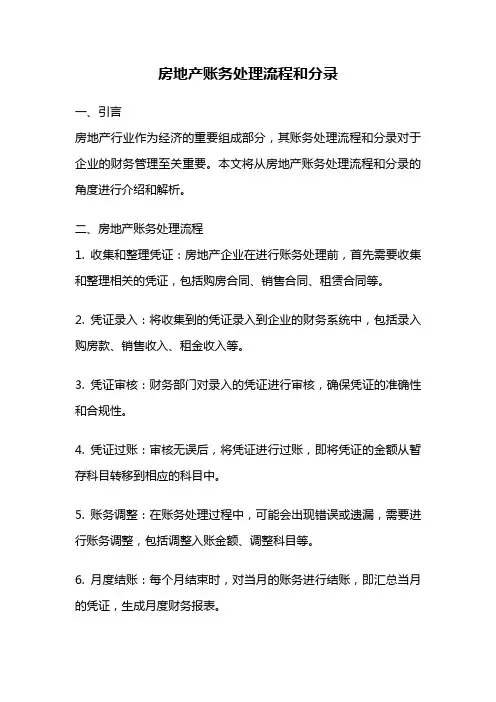 房地产账务处理流程和分录

一、引言

房地产行业作为经济的重要组成部分，其账务处理流程和分录对于企业的财务管理至关重要。本文将从房地产账务处理流程和分录的角度进行介绍和解析。

二、房地产账务处理流程

1. 收集和整理凭证：房地产企业在进行账务处理前，首先需要收集和整理相关的凭证，包括购房合同、销售合同、租赁合同等。

2. 凭证录入：将收集到的凭证录入到企业的财务系统中，包括录入购房款、销售收入、租金收入等。

3. 凭证审核：财务部门对录入的凭证进行审核，确保凭证的准确性和合规性。

4. 凭证过账：审核无误后，将凭证进行过账，即将凭证的金额从暂存科目转移到相应的科目中。

5. 账务调整：在账务处理过程中，可能会出现错误或遗漏，需要进行账务调整，包括调整入账金额、调整科目等。

6. 月度结账：每个月结束时，对当月的账务进行结账，即汇总当月的凭证，生成月度财务报表。